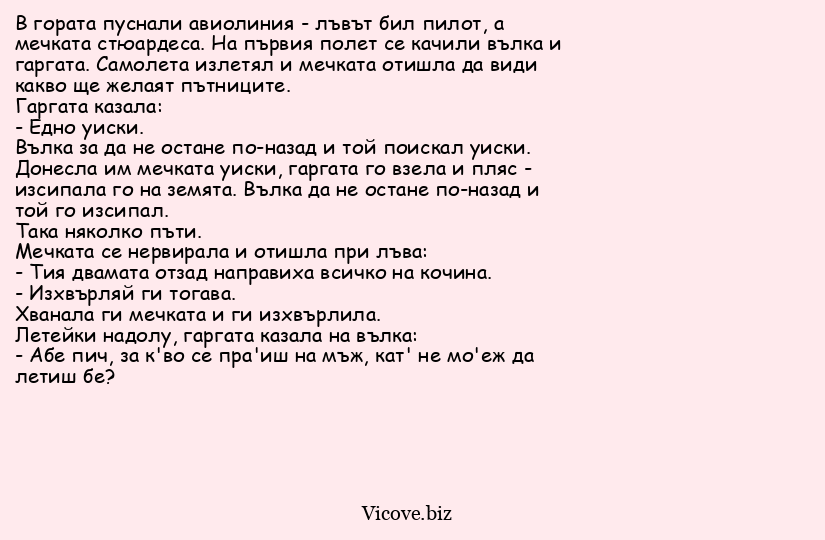 В гората пуснали авиолиния - лъвът бил пилот, а мечката стюардеса. На първия полет се качили вълка и гаргата. Самолета излетял и мечката отишла да види какво ще желаят пътниците.
Гаргата казала:
- Едно уиски.
Вълка за да не остане по-назад и той поискал уиски.
Донесла им мечката уиски, гаргата го взела и пляс - изсипала го на земята. Вълка да не остане по-назад и той го изсипал.
Така няколко пъти.
Мечката се нервирала и отишла при лъва:
- Тия двамата отзад направиха всичко на кочина.
- Изхвърляй ги тогава.
Хванала ги мечката и ги изхвърлила.
Летейки надолу, гаргата казала на вълка:
- Абе пич, за к'во се пра'иш на мъж, кат' не мо'еж да летиш бе?

Vicove.biz